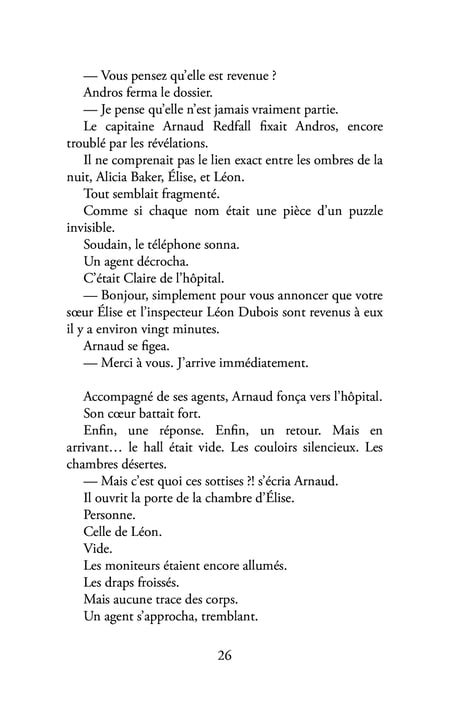 — Vous pensez qu'elle est revenue ?

Andros ferma le dossier.

— Je pense qu'elle n'est jamais vraiment partie.

Le capitaine Arnaud Redfall fixait Andros, encore troublé par les révélations.

Il ne comprenait pas le lien exact entre les ombres de la nuit, Alicia Baker, Élise, et Léon.

Tout semblait fragmenté.

Comme si chaque nom était une pièce d'un puzzle invisible.

Soudain, le téléphone sonna.

Un agent décrocha.

C'était Claire de l'hôpital.

— Bonjour, simplement pour vous annoncer que votre sœur Élise et l'inspecteur Léon Dubois sont revenus à eux il y a environ vingt minutes.

Arnaud se figea.

— Merci à vous. J'arrive immédiatement.

Accompagné de ses agents, Arnaud fonça vers l'hôpital.

Son cœur battait fort.

Enfin, une réponse. Enfin, un retour. Mais en arrivant… le hall était vide. Les couloirs silencieux. Les chambres désertes.

— Mais c'est quoi ces sottises ?! s'écria Arnaud.

Il ouvrit la porte de la chambre d'Élise.

Personne.

Celle de Léon.

Vide.

Les moniteurs étaient encore allumés.

Les draps froissés.

Mais aucune trace des corps.

Un agent s'approcha, tremblant.

26